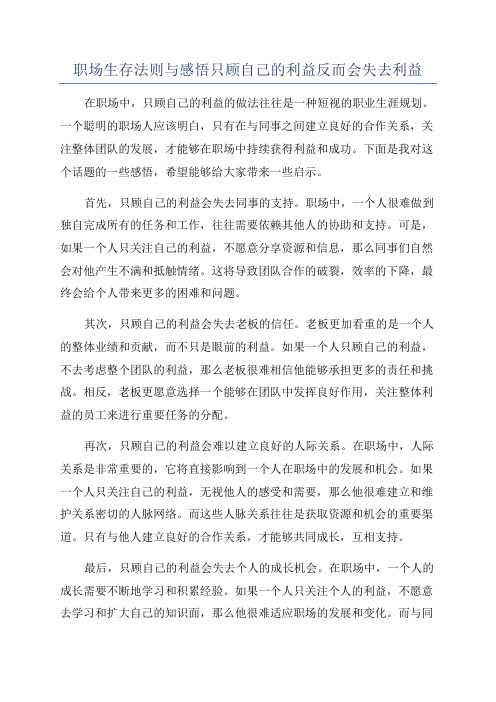 职场生存法则与感悟只顾自己的利益反而会失去利益

在职场中，只顾自己的利益的做法往往是一种短视的职业生涯规划。一个聪明的职场人应该明白，只有在与同事之间建立良好的合作关系，关注整体团队的发展，才能够在职场中持续获得利益和成功。下面是我对这个话题的一些感悟，希望能够给大家带来一些启示。

首先，只顾自己的利益会失去同事的支持。职场中，一个人很难做到独自完成所有的任务和工作，往往需要依赖其他人的协助和支持。可是，如果一个人只关注自己的利益，不愿意分享资源和信息，那么同事们自然会对他产生不满和抵触情绪。这将导致团队合作的破裂，效率的下降，最终会给个人带来更多的困难和问题。

其次，只顾自己的利益会失去老板的信任。老板更加看重的是一个人的整体业绩和贡献，而不只是眼前的利益。如果一个人只顾自己的利益，不去考虑整个团队的利益，那么老板很难相信他能够承担更多的责任和挑战。相反，老板更愿意选择一个能够在团队中发挥良好作用，关注整体利益的员工来进行重要任务的分配。

再次，只顾自己的利益会难以建立良好的人际关系。在职场中，人际关系是非常重要的，它将直接影响到一个人在职场中的发展和机会。如果一个人只关注自己的利益，无视他人的感受和需要，那么他很难建立和维护关系密切的人脉网络。而这些人脉关系往往是获取资源和机会的重要渠道。只有与他人建立良好的合作关系，才能够共同成长，互相支持。

最后，只顾自己的利益会失去个人的成长机会。在职场中，一个人的成长需要不断地学习和积累经验。如果一个人只关注个人的利益，不愿意去学习和扩大自己的知识面，那么他很难适应职场的发展和变化。而与同